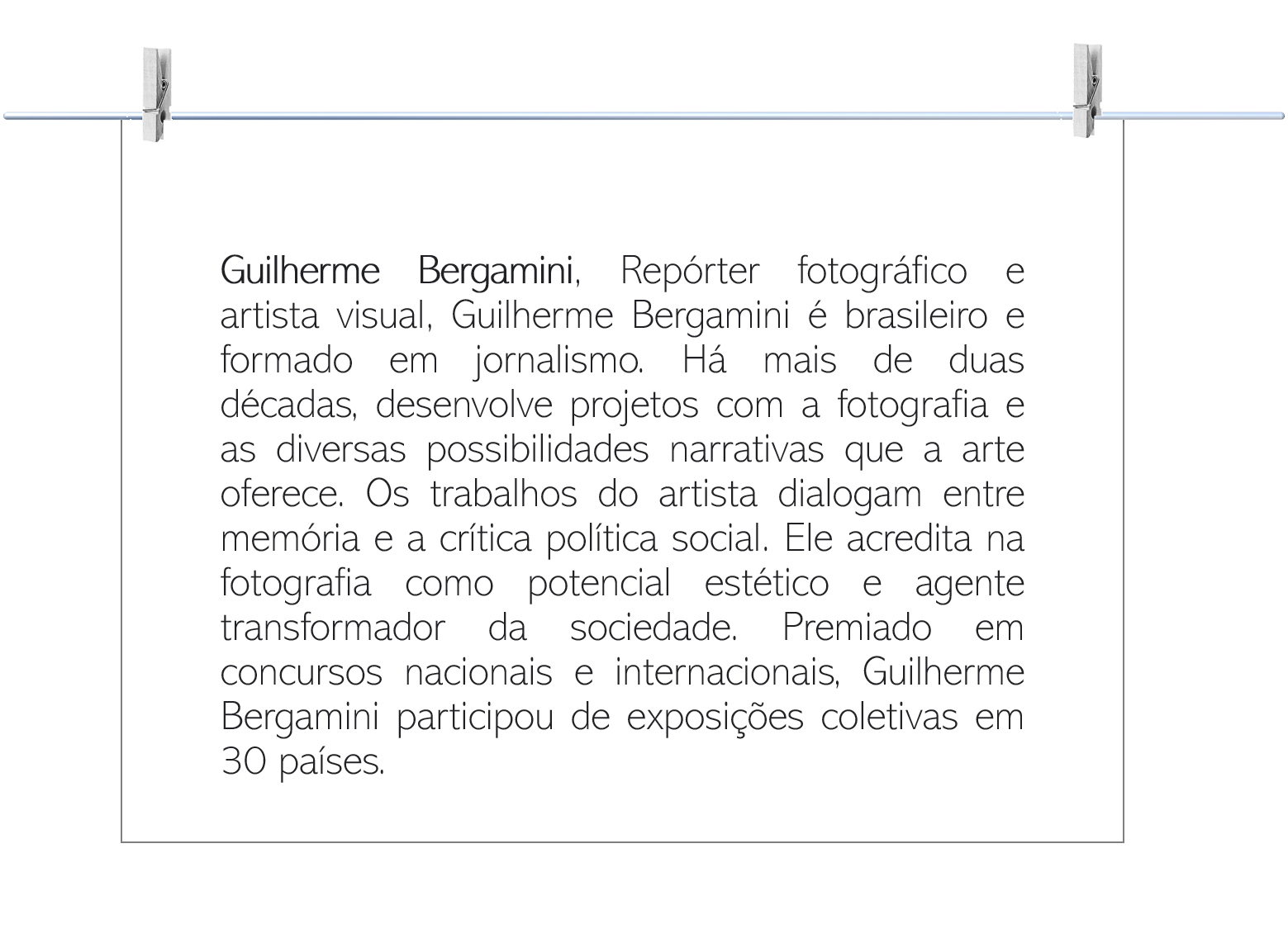 Guilherme Bergamini, Repórter fotográfico e artista visual, Guilherme Bergamini é brasileiro e formado em jornalismo. Há mais de duas décadas, desenvolve projetos com a fotografia e as diversas possibilidades narrativas que a arte oferece. Os trabalhos do artista dialogam entre memória e a crítica política social. Ele acredita na fotografia como potencial estético e agente transformador da sociedade. Premiado em concursos nacionais e internacionais, Guilherme Bergamini participou de exposições coletivas em 30 países.